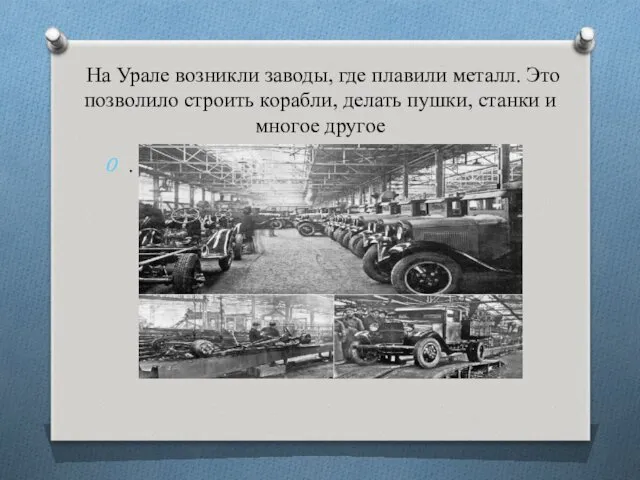 На Урале возникли заводы, где плавили металл. Это позволило строить корабли, делать пушки, станки и многое другое

.